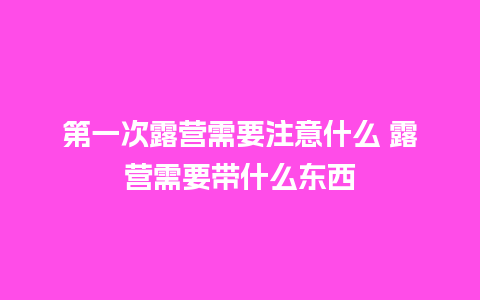 第一次露营需要注意什么 露营需要带什么东西